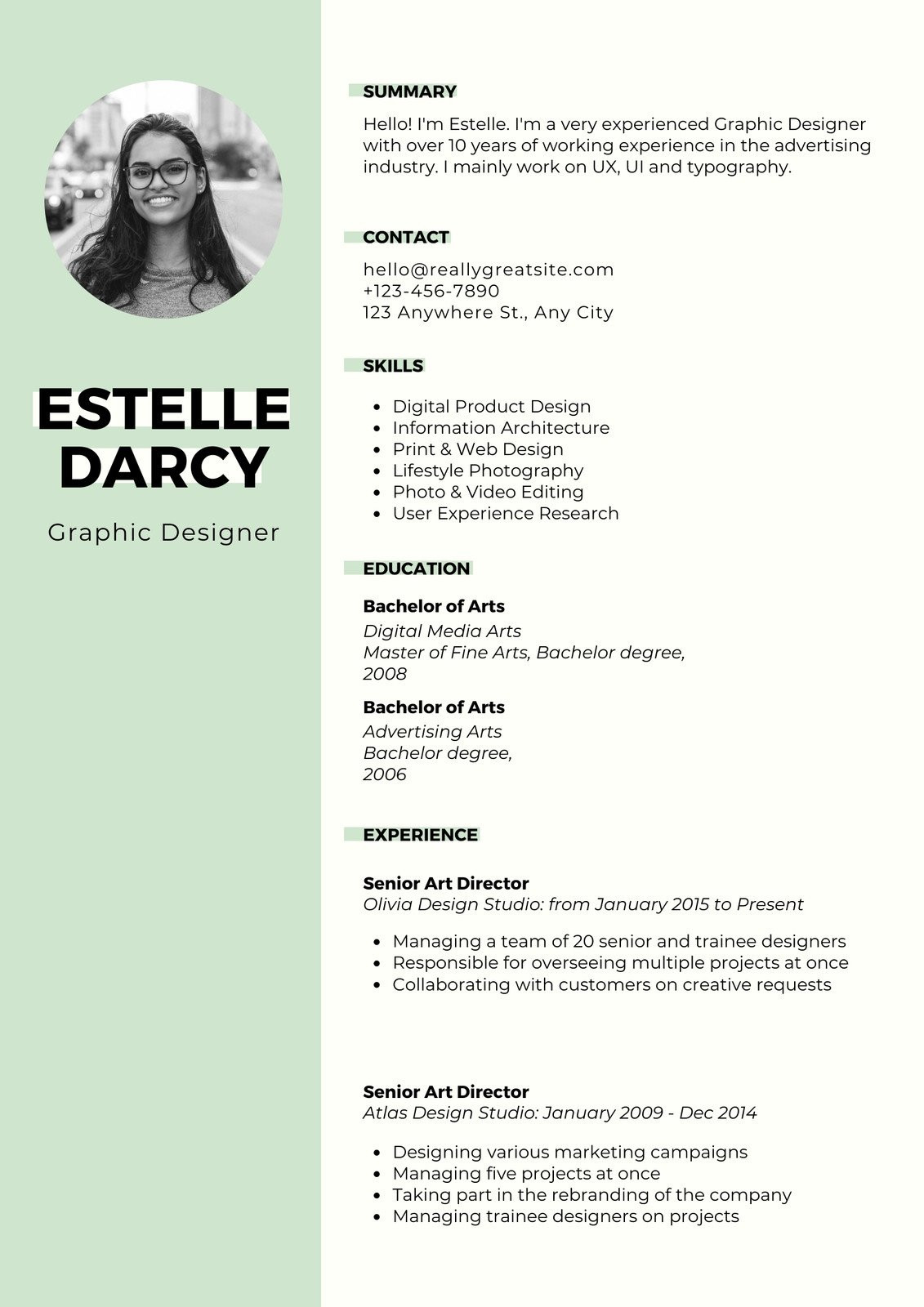 ESTELLE DARCY

Graphic Designer

SUMMARY

Hello! I'm Estelle. I'm a very experienced Graphic Designer with over 10 years of working experience in the advertising industry. I mainly work on UX, UI and typography.

CONTACT

hello@reallygreatsite.com
+123-456-7890
123 Anywhere St., Any City

SKILLS

- Digital Product Design
- Information Architecture
- Print & Web Design
- Lifestyle Photography
- Photo & Video Editing
- User Experience Research

EDUCATION

Bachelor of Arts
Digital Media Arts
Master of Fine Arts, Bachelor degree,
2008

Bachelor of Arts
Advertising Arts
Bachelor degree,
2006

EXPERIENCE

Senior Art Director
Olivia Design Studio: from January 2015 to Present

- Managing a team of 20 senior and trainee designers
- Responsible for overseeing multiple projects at once
- Collaborating with customers on creative requests

Senior Art Director
Atlas Design Studio: January 2009 - Dec 2014

- Designing various marketing campaigns
- Managing five projects at once
- Taking part in the rebranding of the company
- Managing trainee designers on projects